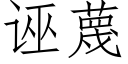 诬蔑